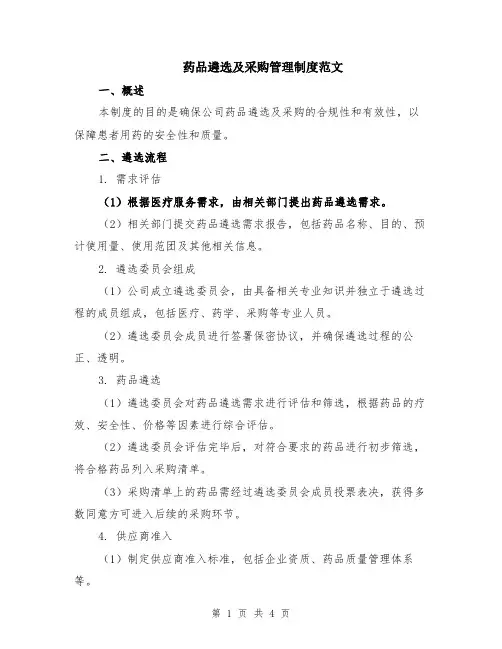 药品遴选及采购管理制度范文

一、概述

本制度的目的是确保公司药品遴选及采购的合规性和有效性，以保障患者用药的安全性和质量。

二、遴选流程

1. 需求评估

（1）根据医疗服务需求，由相关部门提出药品遴选需求。

（2）相关部门提交药品遴选需求报告，包括药品名称、目的、预计使用量、使用范围及其他相关信息。

2. 遴选委员会组成

（1）公司成立遴选委员会，由具备相关专业知识并独立于遴选过程的成员组成，包括医疗、药学、采购等专业人员。

（2）遴选委员会成员进行签署保密协议，并确保遴选过程的公正、透明。

3. 药品遴选

（1）遴选委员会对药品遴选需求进行评估和筛选，根据药品的疗效、安全性、价格等因素进行综合评估。

（2）遴选委员会评估完毕后，对符合要求的药品进行初步筛选，将合格药品列入采购清单。

（3）采购清单上的药品需经过遴选委员会成员投票表决，获得多数同意方可进入后续的采购环节。

4. 供应商准入

（1）制定供应商准入标准，包括企业资质、药品质量管理体系等。

第 1 页 共 4 页